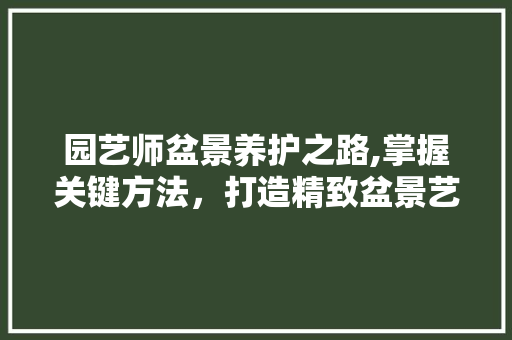 园艺师盆景养护之路,掌握关键方法，打造精致盆景艺